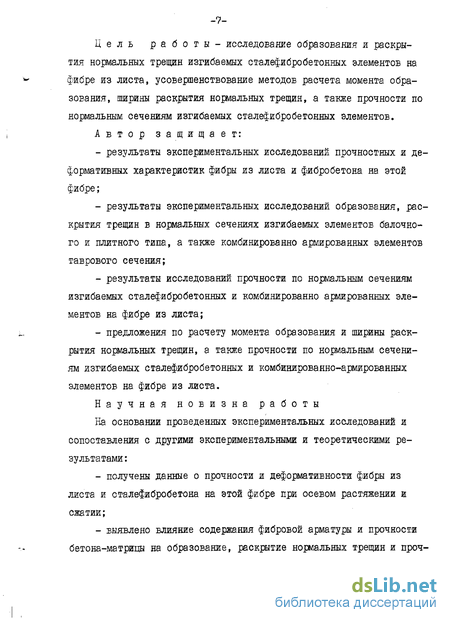 -7-

Цель работы - исследование образования и раскрытия нормальных трещин изгибаемых сталефибробетонных элементов на фибре из листа, усовершенствование методов расчета момента образования, ширины раскрытия нормальных трещин, а также прочности по нормальным сечениям изгибаемых сталефибробетонных элементов.

Автор защищает:

- результаты экспериментальных исследований прочностных и деформативных характеристик фибры из листа и фибробетона на этой фибре;

- результаты экспериментальных исследований образования, раскрытия трещин в нормальных сечениях изгибаемых элементов балочного и плитного типа, а также комбинированно армированных элементов таврового сечения;

- результаты исследований прочности по нормальным сечениям изгибаемых сталефибробетонных и комбинированно армированных элементов на фибре из листа;

- предложения по расчету момента образования и ширины раскрытия нормальных трещин, а также прочности по нормальным сечениям изгибаемых сталефибробетонных и комбинированно-армированных элементов на фибре из листа.

Научная новизна работы

На основании проведенных экспериментальных исследований и сопоставления с другими экспериментальными и теоретическими результатами:

- получены данные о прочности и деформативности фибры из листа и сталефибробетона на этой фибре при осевом растяжении и сжатии;

- выявлено влияние содержания фибровой арматуры и прочности бетона-матрицы на образование, раскрытие нормальных трещин и проч-

dsLib.net
библиотека диссертаций